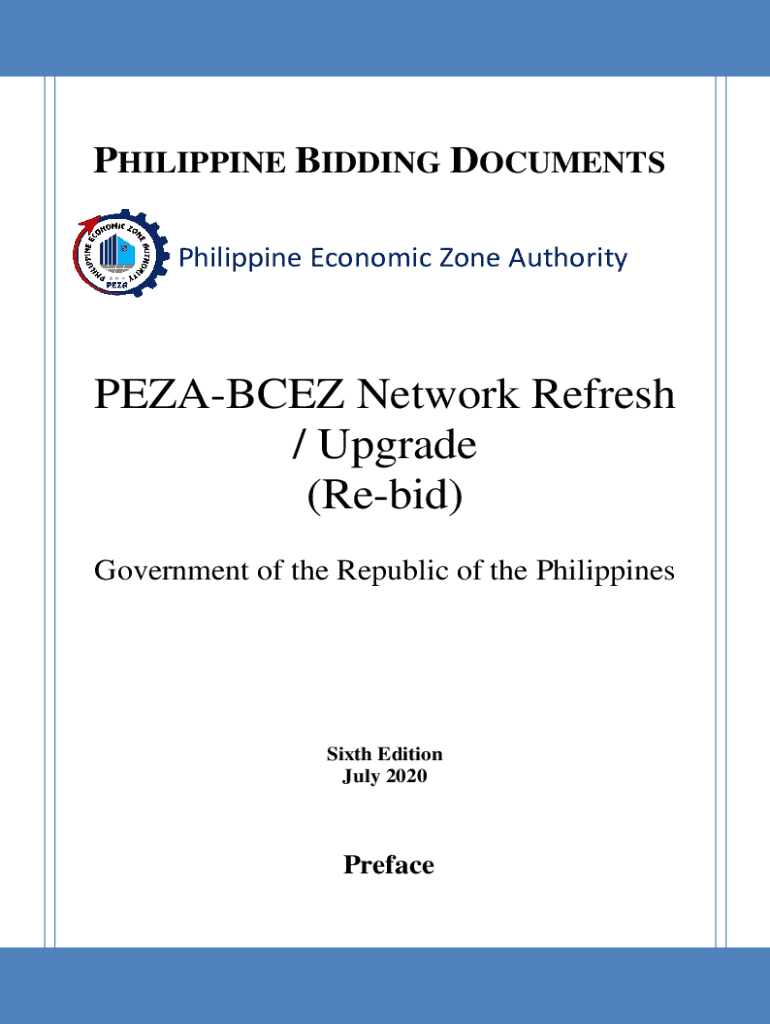 PHILIPPINE BIDDING DOCUMENTS

PHILIPPINE ECONOMIC ZONE AUTHORITY
PEZA

Philippine Economic Zone Authority

PEZA-BCEZ Network Refresh / Upgrade (Re-bid)

Government of the Republic of the Philippines

Sixth Edition
July 2020

Preface